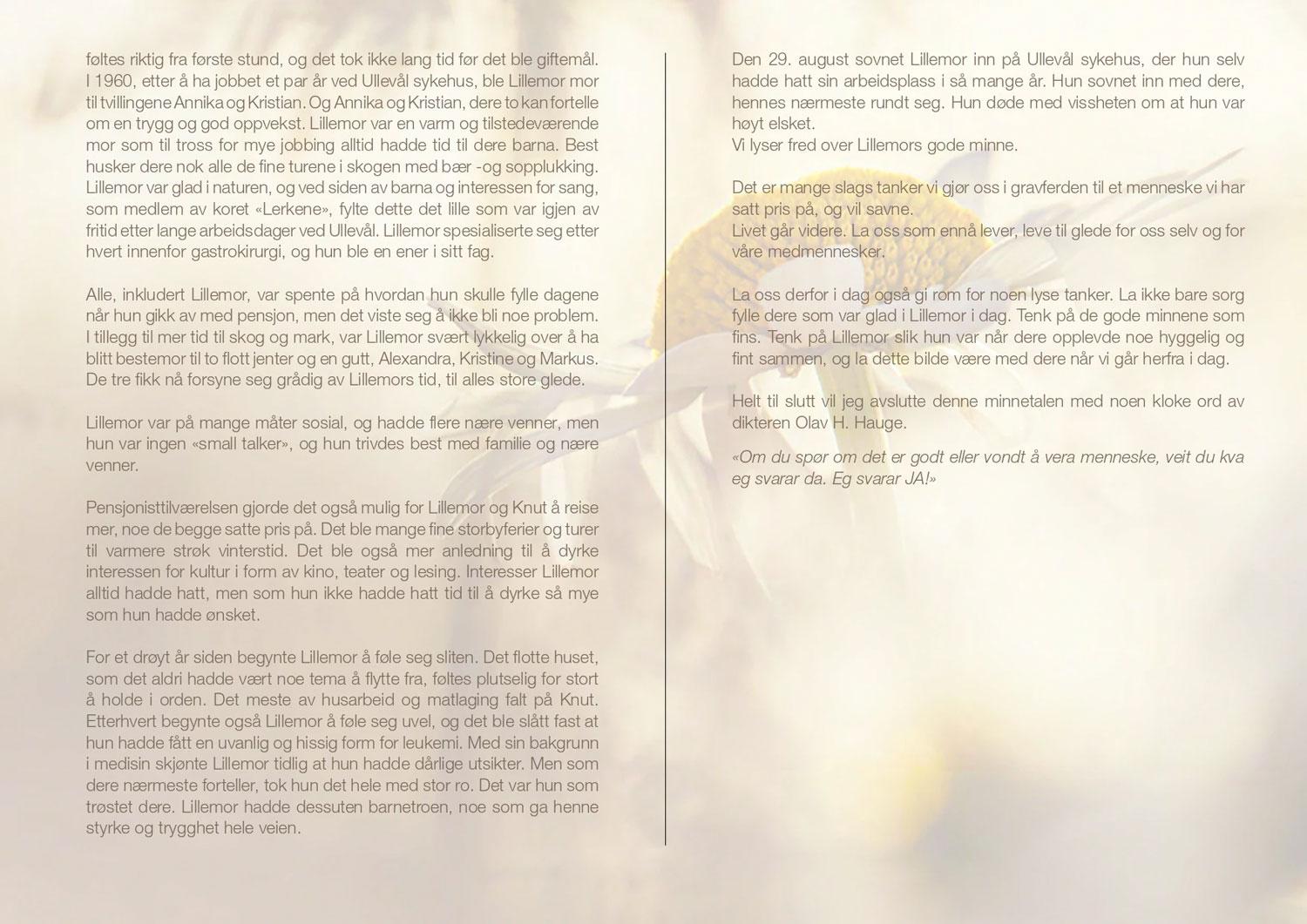 føltes riktig fra første stund, og det tok ikke lang tid før det ble giftemål. I 1960, etter å ha jobbet et par år ved Ullevål sykehus, ble Lillemor mor til tvillingene Annika og Kristian. Og Annika og Kristian, dere to kan fortelle om en trygg og god oppvekst. Lillemor var en varm og tilstedeværende mor som til tross for mye jobbing alltid hadde tid til dere barna. Best husker dere nok alle de fine turene i skogen med bær -og sopplukking. Lillemor var glad i naturen, og ved siden av barna og interessen for sang, som medlem av koret «Lerkene», fylte dette det lille som var igjen av fritid etter lange arbeidsdager ved Ullevål. Lillemor spesialiserte seg etter hvert innenfor gastrokirurgi, og hun ble en ener i sitt fag.

Alle, inkludert Lillemor, var spente på hvordan hun skulle fylle dagene når hun gikk av med pensjon, men det viste seg å ikke bli noe problem. I tillegg til mer tid til skog og mark, var Lillemor svært lykkelig over å ha blitt bestemor til to flott jenter og en gutt, Alexandra, Kristine og Markus. De tre fikk nå forsyne seg grådig av Lillemors tid, til alles store glede.

Lillemor var på mange måter sosial, og hadde flere nære venner, men hun var ingen «small talker», og hun trivdes best med familie og nære venner.

Pensjonisttilværelsen gjorde det også mulig for Lillemor og Knut å reise mer, noe de begge satte pris på. Det ble mange fine storbyferier og turer til varmere strøk vinterstid. Det ble også mer anledning til å dyrke interessen for kultur i form av kino, teater og lesing. Interesser Lillemor alltid hadde hatt, men som hun ikke hadde hatt tid til å dyrke så mye som hun hadde ønsket.

For et drøyt år siden begynte Lillemor å føle seg sliten. Det flotte huset, som det aldri hadde vært noe tema å flytte fra, føltes plutselig for stort å holde i orden. Det meste av husarbeid og matlaging falt på Knut. Etterhvert begynte også Lillemor å føle seg uvel, og det ble slått fast at hun hadde fått en uvanlig og hissig form for leukemi. Med sin bakgrunn i medisin skjønte Lillemor tidlig at hun hadde dårlige utsikter. Men som dere nærmeste forteller, tok hun det hele med stor ro. Det var hun som trøstet dere. Lillemor hadde dessuten barnetroen, noe som ga henne styrke og trygghet hele veien.

Den 29. august sovnet Lillemor inn på Ullevål sykehus, der hun selv hadde hatt sin arbeidsplass i så mange år. Hun sovnet inn med dere, hennes nærmeste rundt seg. Hun døde med vissheten om at hun var høyt elsket.
Vi lyser fred over Lillemors gode minne.

Det er mange slags tanker vi gjør oss i gravferden til et menneske vi har satt pris på, og vil savne.
Livet går videre. La oss som ennå lever, leve til glede for oss selv og for våre medmennesker.

La oss derfor i dag også gi rom for noen lyse tanker. La ikke bare sorg fylle dere som var glad i Lillemor i dag. Tenk på de gode minnene som fins. Tenk på Lillemor slik hun var når dere opplevde noe hyggelig og fint sammen, og la dette bilde være med dere når vi går herfra i dag.

Helt til slutt vil jeg avslutte denne minnetalen med noen kloke ord av dikteren Olav H. Hauge.

«Om du spør om det er godt eller vondt å vera menneske, veit du kva eg svarar da. Eg svarar JA!»